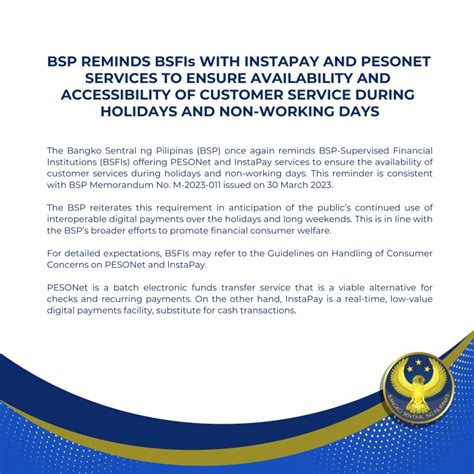 BSP REMINDS BSFIs WITH INSTAPAY AND PESONET SERVICES TO ENSURE AVAILABILITY AND ACCESSIBILITY OF CUSTOMER SERVICE DURING HOLIDAYS AND NON-WORKING DAYS

The Bangko Sentral ng Pilipinas (BSP) once again reminds BSP-Supervised Financial Institutions (BSFIs) offering PESONet and InstaPay services to ensure the availability of customer services during holidays and non-working days. This reminder is consistent with BSP Memorandum No. M-2023-011 issued on 30 March 2023.

The BSP reiterates this requirement in anticipation of the public's continued use of interoperable digital payments over the holidays and long weekends. This is in line with the BSP's broader efforts to promote financial consumer welfare.

For detailed expectations, BSFIs may refer to the Guidelines on Handling of Consumer Concerns on PESONet and InstaPay.

PESONet is a batch electronic funds transfer service that is a viable alternative for checks and recurring payments. On the other hand, InstaPay is a real-time, low-value digital payments facility, substitute for cash transactions.

BANGKO SENTRAL NG PILIPINAS